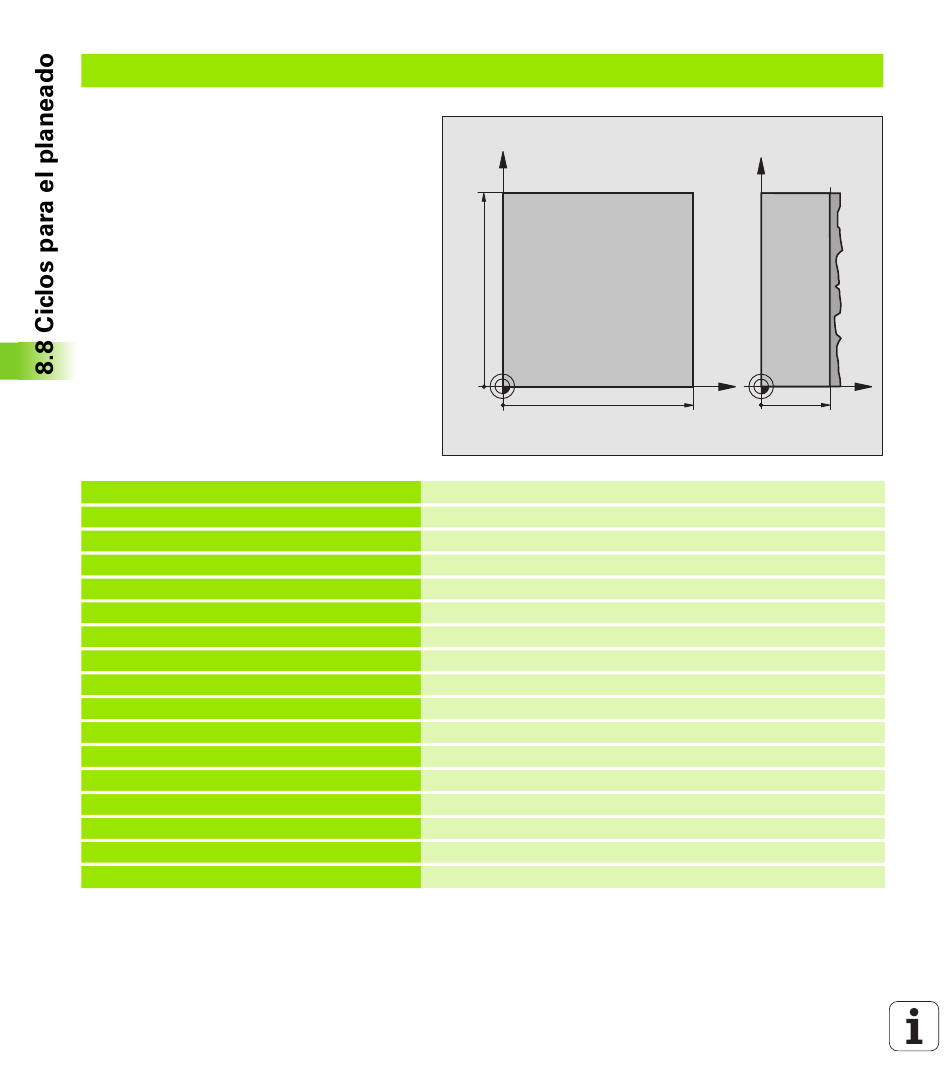 8.8 Ciclos para el planeado

i